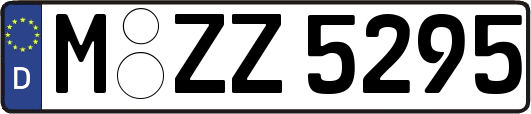 D
M ZZ 5295